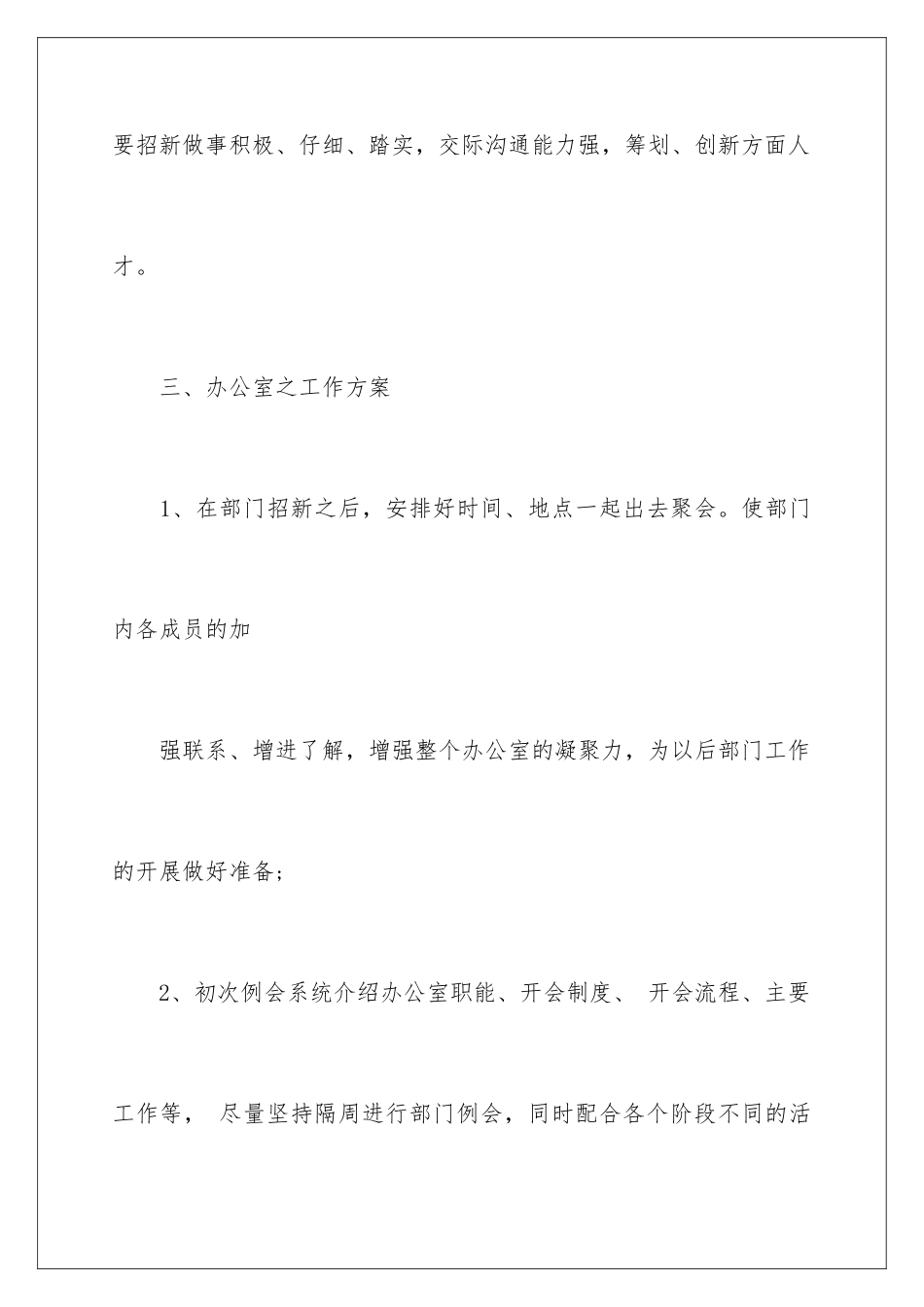 要招新做事积极、仔细、踏实，交际沟通能力强，筹划、创新方面人才。

三、办公室之工作方案

1、在部门招新之后，安排好时间、地点一起出去聚会。使部门内各成员的加

强联系、增进了解，增强整个办公室的凝聚力，为以后部门工作的开展做好准备；

2、初次例会系统介绍办公室职能、开会制度、 开会流程、主要工作等， 尽量坚持隔周进行部门例会，同时配合各个阶段不同的活